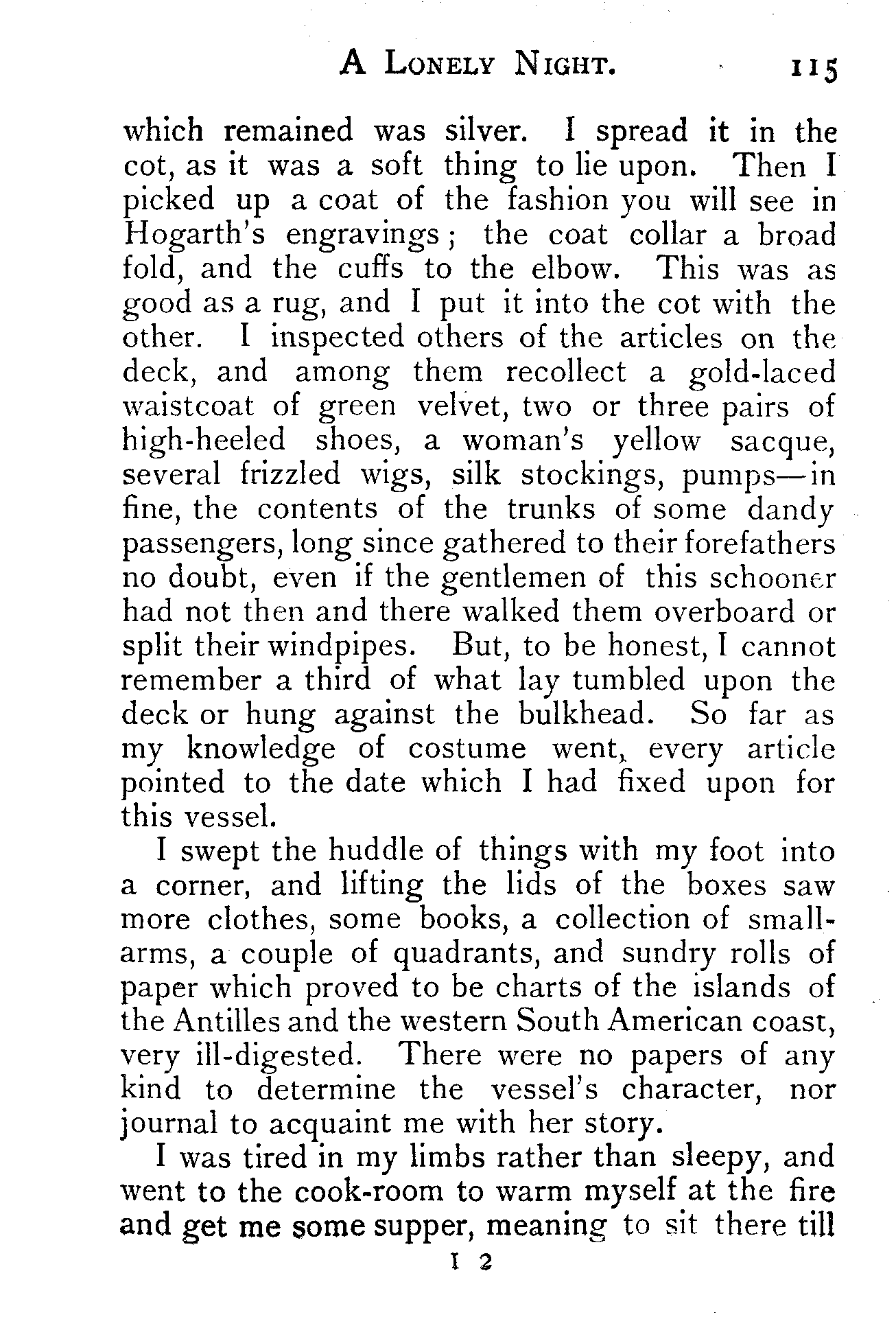 A LONELY NIGHT. 115

which remained was silver. I spread it in the cot, as it was a soft thing to lie upon. Then I picked up a coat of the fashion you will see in Hogarth's engravings; the coat collar a broad fold, and the cuffs to the elbow. This was as good as a rug, and I put it into the cot with the other. I inspected others of the articles on the deck, and among them recollect a gold-laced waistcoat of green velvet, two or three pairs of high-heeled shoes, a woman's yellow sacque, several frizzled wigs, silk stockings, pumps—in fine, the contents of the trunks of some dandy passengers, long since gathered to their forefathers no doubt, even if the gentlemen of this schooner had not then and there walked them overboard or split their windpipes. But, to be honest, I cannot remember a third of what lay tumbled upon the deck or hung against the bulkhead. So far as my knowledge of costume went, every article pointed to the date which I had fixed upon for this vessel.

I swept the huddle of things with my foot into a corner, and lifting the lids of the boxes saw more clothes, some books, a collection of small-arms, a couple of quadrants, and sundry rolls of paper which proved to be charts of the islands of the Antilles and the western South American coast, very ill-digested. There were no papers of any kind to determine the vessel's character, nor journal to acquaint me with her story.

I was tired in my limbs rather than sleepy, and went to the cook-room to warm myself at the fire and get me some supper, meaning to sit there till

I 2